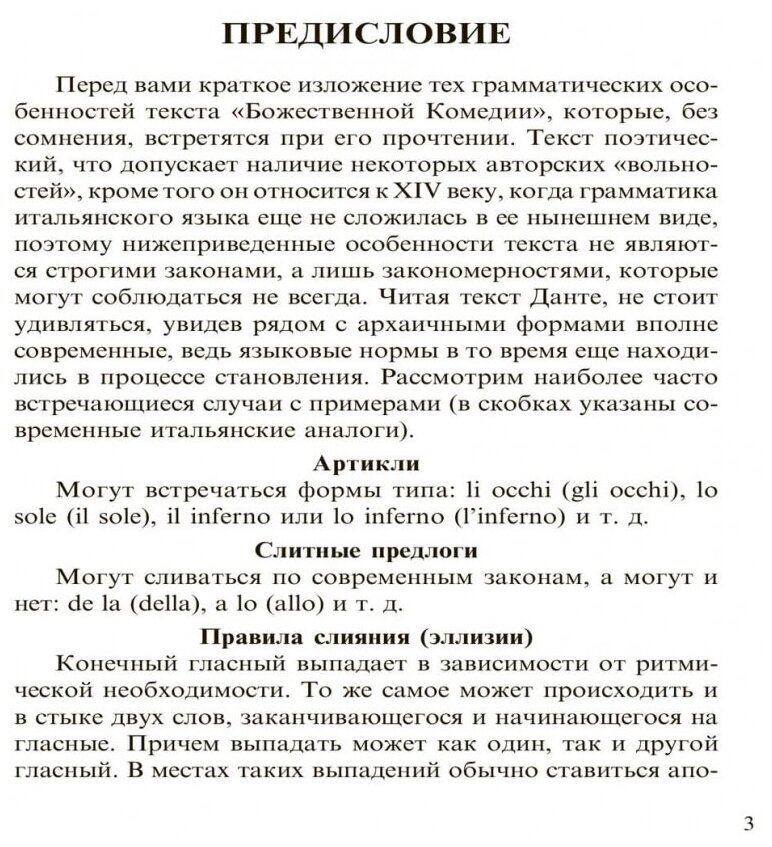 ПРЕДИСЛОВИЕ

Перед вами краткое изложение тех грамматических особенностей текста «Божественной Комедии», которые, без сомнения, встретятся при его прочтении. Текст поэтический, что допускает наличие некоторых авторских «вольностей», кроме того он относится к XIV веку, когда грамматика итальянского языка еще не сложилась в ее нынешнем виде, поэтому нижеприведенные особенности текста не являются строгими законами, а лишь закономерностями, которые могут соблюдаться не всегда. Читая текст Данте, не стоит удивляться, увидев рядом с архаичными формами вполне современные, ведь языковые нормы в то время еще находились в процессе становления. Рассмотрим наиболее часто встречающиеся случаи с примерами (в скобках указаны современные итальянские аналоги).

Артикли

Могут встречаться формы типа: li occhi (gli occhi), lo sole (il sole), il inferno или lo inferno (l'inferno) и т. д.

Слитные предлоги

Могут сливаться по современным законам, а могут и нет: de la (della), a lo (allo) и т. д.

Правила слияния (эллизии)

Конечный гласный выпадает в зависимости от ритмической необходимости. То же самое может происходить и в стыке двух слов, заканчивающегося и начинающегося на гласные. Причем выпадать может как один, так и другой гласный. В местах таких выпадений обычно ставиться апо-

3